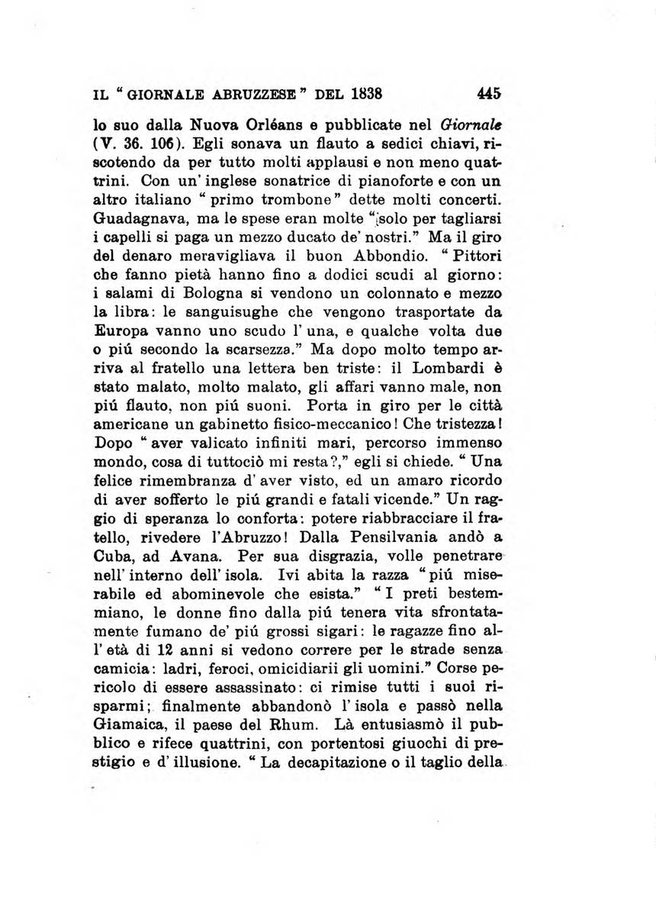 IL "GIORNALE ABRUZZESE" DEL 1838 445

lo suo dalla Nuova Orléans e pubblicate nel Giornale (V. 36. 106). Egli sonava un flauto a sedici chiavi, riscotendo da per tutto molti applausi e non meno quattrini. Con un' inglese sonatrice di pianoforte e con un altro italiano "primo trombone" dette molti concerti. Guadagnava, ma le spese eran molte "¡solo per tagliarsi i capelli si paga un mezzo ducato de' nostri." Ma il giro del denaro meravigliava il buon Abbondio. "Pittori che fanno pietà hanno fino a dodici scudi al giorno: i salami di Bologna si vendono un colonnato e mezzo la libra: le sanguisughe che vengono trasportate da Europa vanno uno scudo l' una, e qualche volta due o piú secondo la scarsezza." Ma dopo molto tempo arriva al fratello una lettera ben triste: il Lombardi è stato malato, molto malato, gli affari vanno male, non piú flauto, non piú suoni. Porta in giro per le città americane un gabinetto fisico-meccanico! Che tristezza! Dopo "aver valicato infiniti mari, percorso immenso mondo, cosa di tuttociò mi resta?," egli si chiede. "Una felice rimembranza d' aver visto, ed un amaro ricordo di aver sofferto le piú grandi e fatali vicende." Un raggio di speranza lo conforta: potere riabbracciare il fratello, rivedere l'Abruzzo! Dalla Pensilvania andò a Cuba, ad Avana. Per sua disgrazia, volle penetrare nell' interno dell' isola. Ivi abita la razza "piú miserabile ed abominevole che esista." "I preti bestemmiano, le donne fino dalla piú tenera vita sfrontatamente fumano de' piú grossi sigari: le ragazze fino all' età di 12 anni si vedono correre per le strade senza camicia: ladri, feroci, omicidiarii gli uomini." Corse pericolo di essere assassinato: ci rimise tutti i suoi risparmi; finalmente abbandonò l' isola e passò nella Giamaica, il paese del Rhum. Là entusiasmò il pubblico e rifece quattrini, con portentosi giuochi di prestigio e d' illusione. "La decapitazione o il taglio della